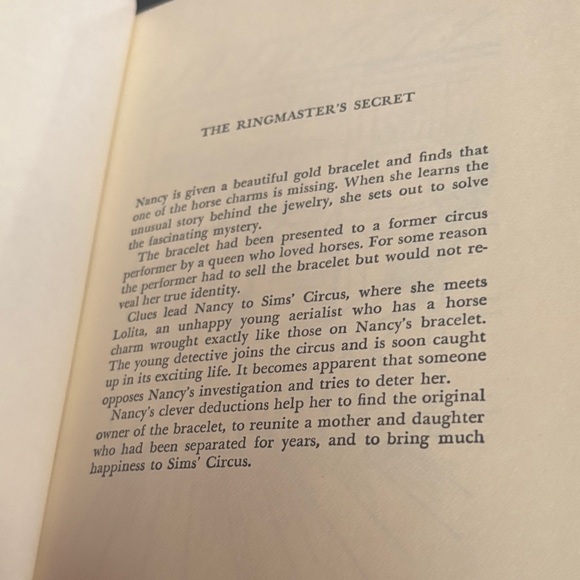 THE RINGMASTER'S SECRET

Nancy is given a beautiful gold bracelet and finds that one of the horse charms is missing. When she learns the unusual story behind the jewelry, she sets out to solve the fascinating mystery.

The bracelet had been presented to a former circus performer by a queen who loved horses. For some reason the performer had to sell the bracelet but would not reveal her true identity.

Clues lead Nancy to Sims' Circus, where she meets Lolita, an unhappy young aerialist who has a horse charm wrought exactly like those on Nancy's bracelet. The young detective joins the circus and is soon caught up in its exciting life. It becomes apparent that someone opposes Nancy's investigation and tries to deter her.

Nancy's clever deductions help her to find the original owner of the bracelet, to reunite a mother and daughter who had been separated for years, and to bring much happiness to Sims' Circus.